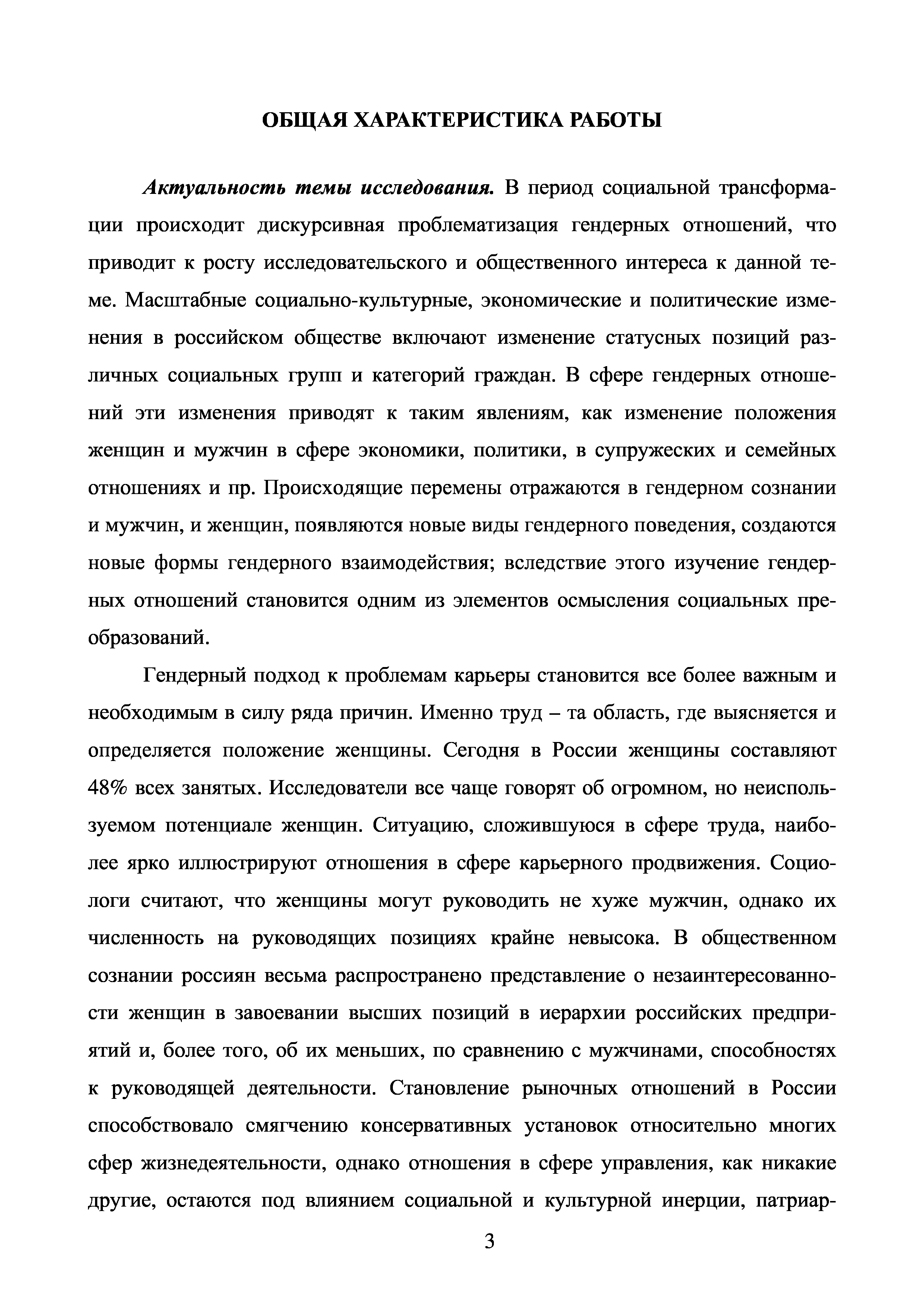 ОБЩАЯ ХАРАКТЕРИСТИКА РАБОТЫ

Актуальность темы исследования. В период социальной трансформации происходит дискурсивная проблематизация гендерных отношений, что приводит к росту исследовательского и общественного интереса к данной теме. Масштабные социально-культурные, экономические и политические изменения в российском обществе включают изменение статусных позиций различных социальных групп и категорий граждан. В сфере гендерных отношений эти изменения приводят к таким явлениям, как изменение положения женщин и мужчин в сфере экономики, политики, в супружеских и семейных отношениях и пр. Происходящие перемены отражаются в гендерном сознании и мужчин, и женщин, появляются новые виды гендерного поведения, создаются новые формы гендерного взаимодействия; вследствие этого изучение гендерных отношений становится одним из элементов осмысления социальных преобразований.

Гендерный подход к проблемам карьеры становится все более важным и необходимым в силу ряда причин. Именно труд – та область, где выясняется и определяется положение женщины. Сегодня в России женщины составляют 48% всех занятых. Исследователи все чаще говорят об огромном, но неиспользуемом потенциале женщин. Ситуацию, сложившуюся в сфере труда, наиболее ярко иллюстрируют отношения в сфере карьерного продвижения. Социологи считают, что женщины могут руководить не хуже мужчин, однако их численность на руководящих позициях крайне невысока. В общественном сознании россиян весьма распространено представление о незаинтересованности женщин в завоевании высших позиций в иерархии российских предприятий и, более того, об их меньших, по сравнению с мужчинами, способностях к руководящей деятельности. Становление рыночных отношений в России способствовало смягчению консервативных установок относительно многих сфер жизнедеятельности, однако отношения в сфере управления, как никакие другие, остаются под влиянием социальной и культурной инерции, патриар-

3